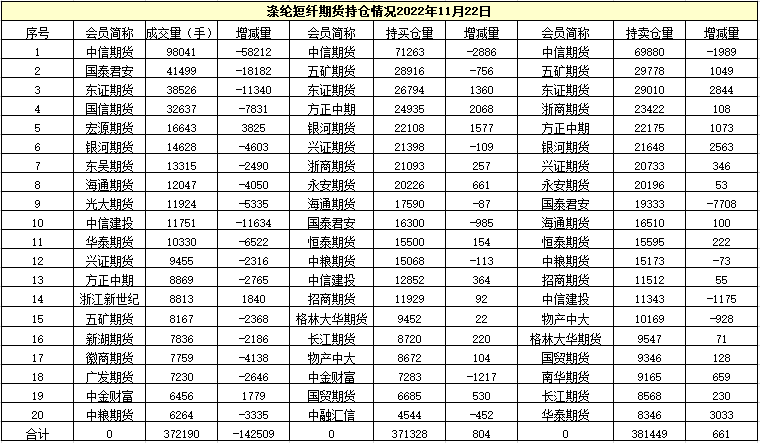 涤纶短纤期货持仓情况2022年11月22日

| 序号 | 会员简称 | 成交量（手） | 增减量 | 会员简称 | 持买仓量 | 增减量 | 会员简称 | 持卖仓量 | 增减量 |
|---|---|---|---|---|---|---|---|---|---|
| 1 | 中信期货 | 98041 | -58212 | 中信期货 | 71263 | -2886 | 中信期货 | 69880 | -1989 |
| 2 | 国泰君安 | 41499 | -18182 | 五矿期货 | 28916 | -756 | 五矿期货 | 29778 | 1049 |
| 3 | 东证期货 | 38526 | -11340 | 东证期货 | 26794 | 1360 | 东证期货 | 29010 | 2844 |
| 4 | 国信期货 | 32637 | -7831 | 方正中期 | 24935 | 2068 | 浙商期货 | 23422 | 108 |
| 5 | 宏源期货 | 16643 | 3825 | 银河期货 | 22108 | 1577 | 方正中期 | 22175 | 1073 |
| 6 | 银河期货 | 14628 | -4603 | 兴证期货 | 21398 | -109 | 银河期货 | 21648 | 2563 |
| 7 | 东吴期货 | 13315 | -2490 | 浙商期货 | 21093 | 257 | 兴证期货 | 20733 | 346 |
| 8 | 海通期货 | 12047 | -4050 | 永安期货 | 20226 | 661 | 永安期货 | 20196 | 53 |
| 9 | 光大期货 | 11924 | -5335 | 海通期货 | 17590 | -87 | 国泰君安 | 19333 | -7708 |
| 10 | 中信建投 | 11751 | -11634 | 国泰君安 | 16300 | -985 | 海通期货 | 16510 | 100 |
| 11 | 华泰期货 | 10330 | -6522 | 恒泰期货 | 15500 | 154 | 恒泰期货 | 15595 | 222 |
| 12 | 兴证期货 | 9455 | -2316 | 中粮期货 | 15068 | -113 | 中粮期货 | 15173 | -73 |
| 13 | 方正中期 | 8869 | -2765 | 中信建投 | 12852 | 364 | 招商期货 | 11512 | 55 |
| 14 | 浙江新世纪 | 8813 | 1840 | 招商期货 | 11929 | 92 | 中信建投 | 11343 | -1175 |
| 15 | 五矿期货 | 8167 | -2368 | 格林大华期货 | 9452 | 22 | 物产中大 | 10169 | -928 |
| 16 | 新湖期货 | 7836 | -2186 | 长江期货 | 8720 | 220 | 格林大华期货 | 9547 | 71 |
| 17 | 徽商期货 | 7759 | -4138 | 物产中大 | 8672 | 104 | 国贸期货 | 9346 | 128 |
| 18 | 广发期货 | 7230 | -2646 | 中金财富 | 7283 | -1217 | 南华期货 | 9165 | 659 |
| 19 | 中金财富 | 6456 | 1779 | 国贸期货 | 6685 | 530 | 长江期货 | 8568 | 230 |
| 20 | 中粮期货 | 6264 | -3335 | 中融汇信 | 4544 | -452 | 华泰期货 | 8346 | 3033 |
| 合计 | 0 | 372190 | -142509 | 0 | 371328 | 804 | 0 | 381449 | 661 |